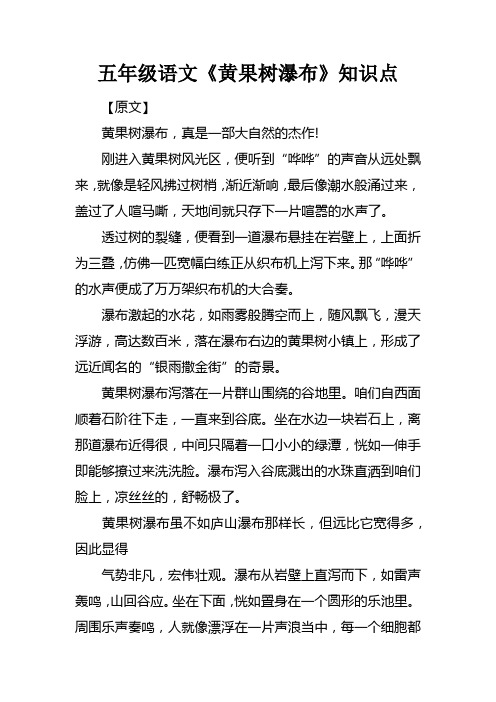 五年级语文《黄果树瀑布》知识点

【原文】

黄果树瀑布，真是一部大自然的杰作!

刚进入黄果树风光区，便听到“哗哗”的声音从远处飘来，就像是轻风拂过树梢，渐近渐响，最后像潮水般涌过来，盖过了人喧马嘶，天地间就只存下一片喧嚣的水声了。

透过树的裂缝，便看到一道瀑布悬挂在岩壁上，上面折为三叠，仿佛一匹宽幅白练正从织布机上泻下来。那“哗哗”的水声便成了万万架织布机的大合奏。

瀑布激起的水花，如雨雾般腾空而上，随风飘飞，漫天浮游，高达数百米，落在瀑布右边的黄果树小镇上，形成了远近闻名的“银雨撒金街”的奇景。

黄果树瀑布泻落在一片群山围绕的谷地里。咱们自西面顺着石阶往下走，一直来到谷底。坐在水边一块岩石上，离那道瀑布近得很，中间只隔着一口小小的绿潭，恍如一伸手即能够撩过来洗洗脸。瀑布泻入谷底溅出的水珠直洒到咱们脸上，凉丝丝的，舒畅极了。

黄果树瀑布虽不如庐山瀑布那样长，但远比它宽得多，因此显得

气势非凡，宏伟壮观。瀑布从岩壁上直泻而下，如雷声轰鸣，山回谷应。坐在下面，恍如置身在一个圆形的乐池里。周围乐声奏鸣，人就像漂浮在一片声浪当中，每一个细胞都